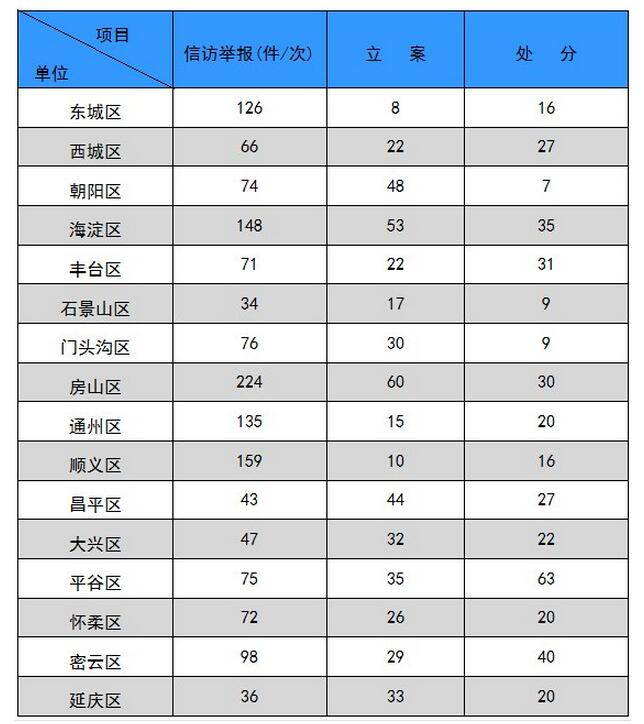 | 项目 单位 | 信访举报(件/次) | 立　案 | 处　分 |
|---|---|---|---|
| 东城区 | 126 | 8 | 16 |
| 西城区 | 66 | 22 | 27 |
| 朝阳区 | 74 | 48 | 7 |
| 海淀区 | 148 | 53 | 35 |
| 丰台区 | 71 | 22 | 31 |
| 石景山区 | 34 | 17 | 9 |
| 门头沟区 | 76 | 30 | 9 |
| 房山区 | 224 | 60 | 30 |
| 通州区 | 135 | 15 | 20 |
| 顺义区 | 159 | 10 | 16 |
| 昌平区 | 43 | 44 | 27 |
| 大兴区 | 47 | 32 | 22 |
| 平谷区 | 75 | 35 | 63 |
| 怀柔区 | 72 | 26 | 20 |
| 密云区 | 98 | 29 | 40 |
| 延庆区 | 36 | 33 | 20 |